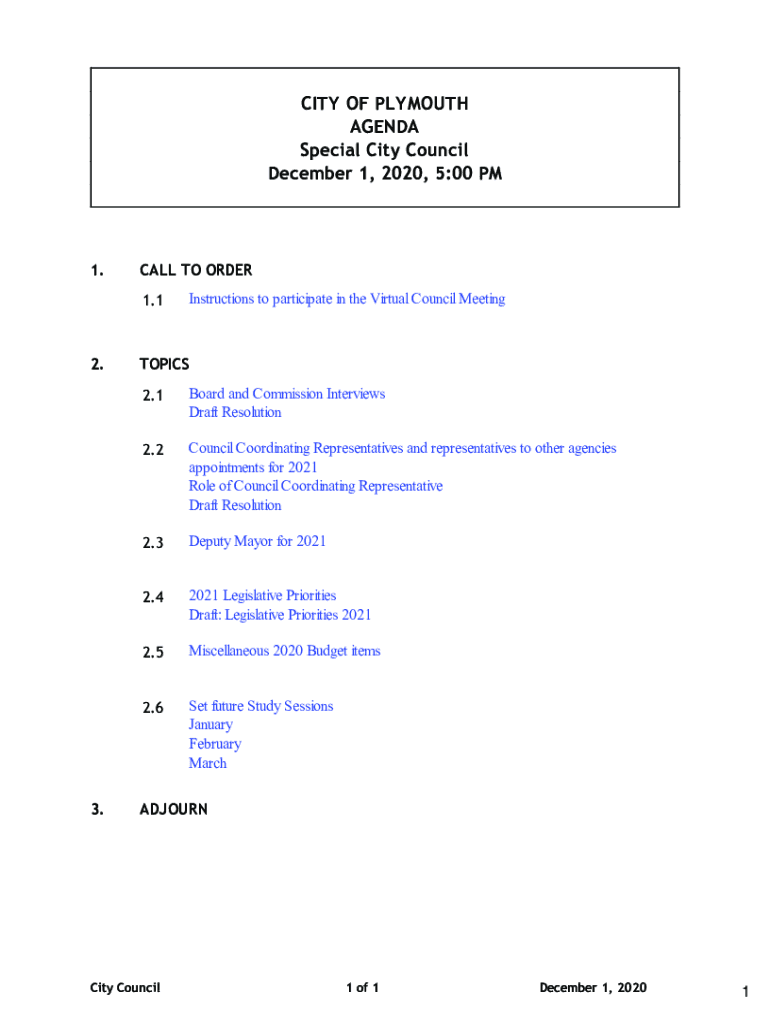 CITY OF PLYMOUTH
AGENDA
Special City Council
December 1, 2020, 5:00 PM

1. CALL TO ORDER

1.1 Instructions to participate in the Virtual Council Meeting

2. TOPICS

2.1 Board and Commission Interviews
Draft Resolution

2.2 Council Coordinating Representatives and representatives to other agencies appointments for 2021
Role of Council Coordinating Representative
Draft Resolution

2.3 Deputy Mayor for 2021

2.4 2021 Legislative Priorities
Draft: Legislative Priorities 2021

2.5 Miscellaneous 2020 Budget items

2.6 Set future Study Sessions
January
February
March

3. ADJOURN

City Council 1 of 1 December 1, 2020 1